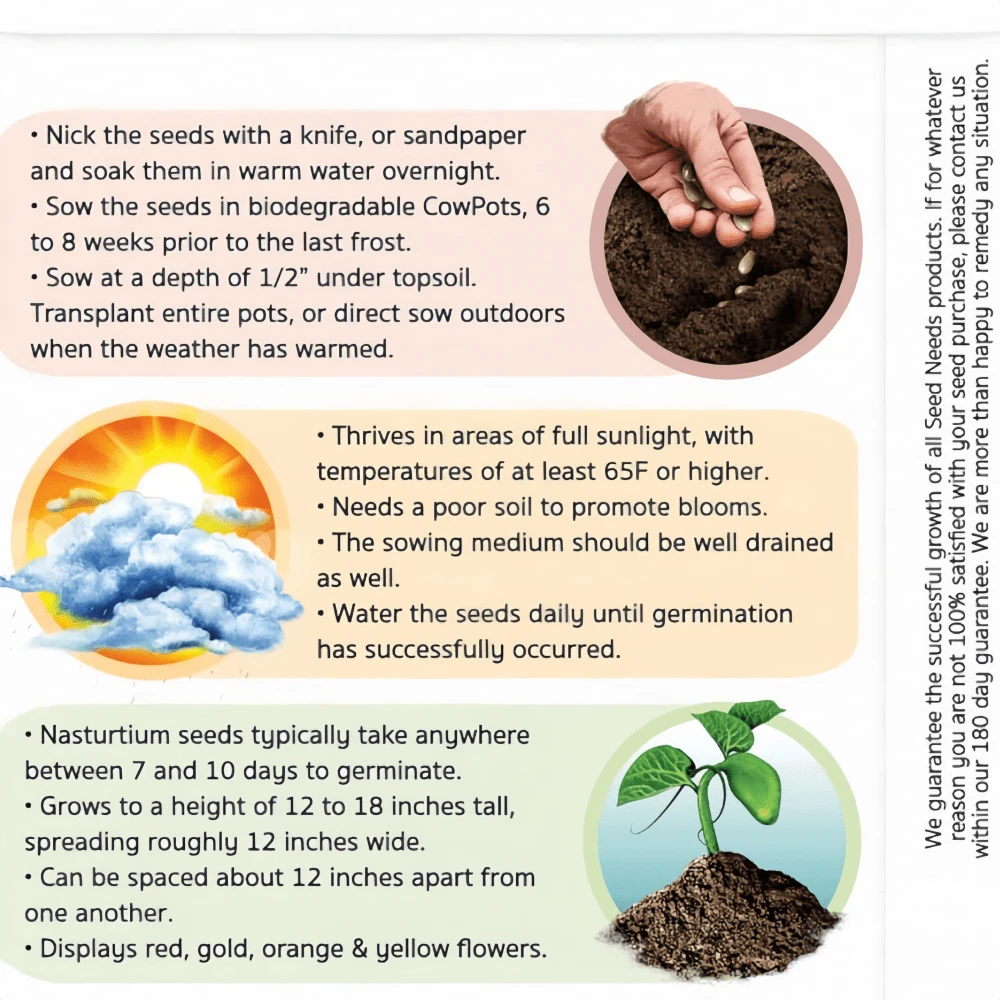 • Nick the seeds with a knife, or sandpaper and soak them in warm water overnight.
• Sow the seeds in biodegradable CowPots, 6 to 8 weeks prior to the last frost.
• Sow at a depth of 1/2" under topsoil. Transplant entire pots, or direct sow outdoors when the weather has warmed.

• Thrives in areas of full sunlight, with temperatures of at least 65F or higher.
• Needs a poor soil to promote blooms.
• The sowing medium should be well drained as well.
• Water the seeds daily until germination has successfully occurred.

• Nasturtium seeds typically take anywhere between 7 and 10 days to germinate.
• Grows to a height of 12 to 18 inches tall, spreading roughly 12 inches wide.
• Can be spaced about 12 inches apart from one another.
• Displays red, gold, orange & yellow flowers.

We guarantee the successful growth of all Seed Needs products. If for whatever reason you are not 100% satisfied with your seed purchase, please contact us within our 180 day guarantee. We are more than happy to remedy any situation.